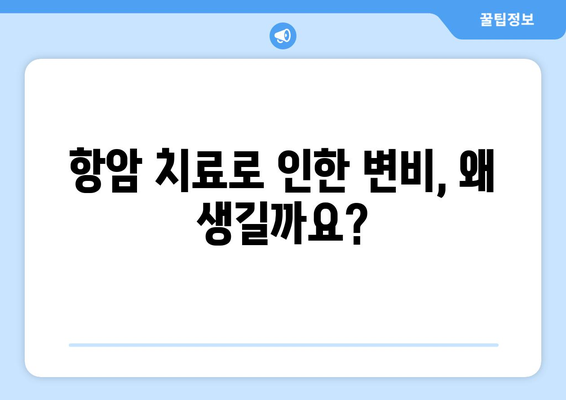 꿀팁정보

항암 치료로 인한 변비, 왜 생길까요?